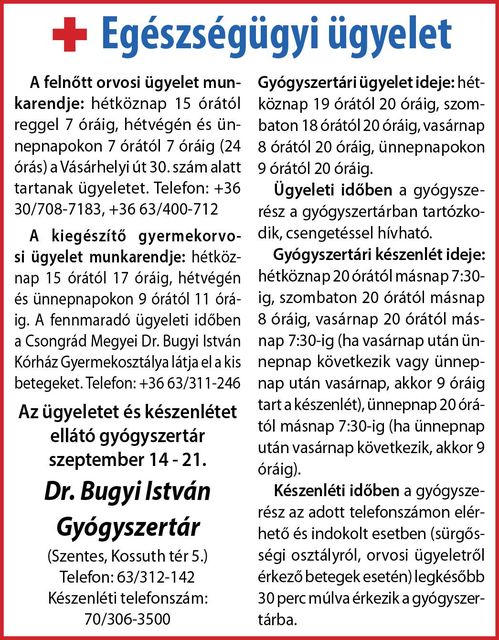 Egészségügyi ügyelet

A felnőtt orvosi ügyelet munkarendje: hétköznap 15 órától reggel 7 óráig, hétvégén és ünnepnapokon 7 órától 7 óráig (24 órás) a Vásárhelyi út 30. szám alatt tartanak ügyeletet. Telefon: +36 30/708-7183, +36 63/400-712

A kiegészítő gyermekorvosi ügyelet munkarendje: hétköznap 15 órától 17 óráig, hétvégén és ünnepnapokon 9 órától 11 óráig. A fennmaradó ügyeleti időben a Csongrád Megyei Dr. Bugyi István Kórház Gyermekosztálya látja el a kis betegeket. Telefon: +36 63/311-246

Az ügyeletet és készenlétet ellátó gyógyszertár szeptember 14 - 21.

Dr. Bugyi István Gyógyszertár

(Szentes, Kossuth tér 5.)
Telefon: 63/312-142
Készenléti telefonszám: 70/306-3500

Gyógyszertári ügyelet ideje: hétköznap 19 órától 20 óráig, szombaton 18 órától 20 óráig, vasárnap 8 órától 20 óráig, ünnepnapokon 9 órától 20 óráig.

Ügyeleti időben a gyógyszerész a gyógyszertárban tartózkodik, csengetéssel hívható.

Gyógyszertári készenlét ideje: hétköznap 20 órától másnap 7:30-ig, szombaton 20 órától másnap 8 óráig, vasárnap 20 órától másnap 7:30-ig (ha vasárnap után ünnepnap következik vagy ünnepnap után vasárnap, akkor 9 óráig tart a készenlét), ünnepnap 20 órától másnap 7:30-ig (ha ünnepnap után vasárnap következik, akkor 9 óráig).

Készenléti időben a gyógyszerész az adott telefonszámon elérhető és indokolt esetben (sürgősségi osztályról, orvosi ügyeletről érkező betegek esetén) legkésőbb 30 perc múlva érkezik a gyógyszertárba.